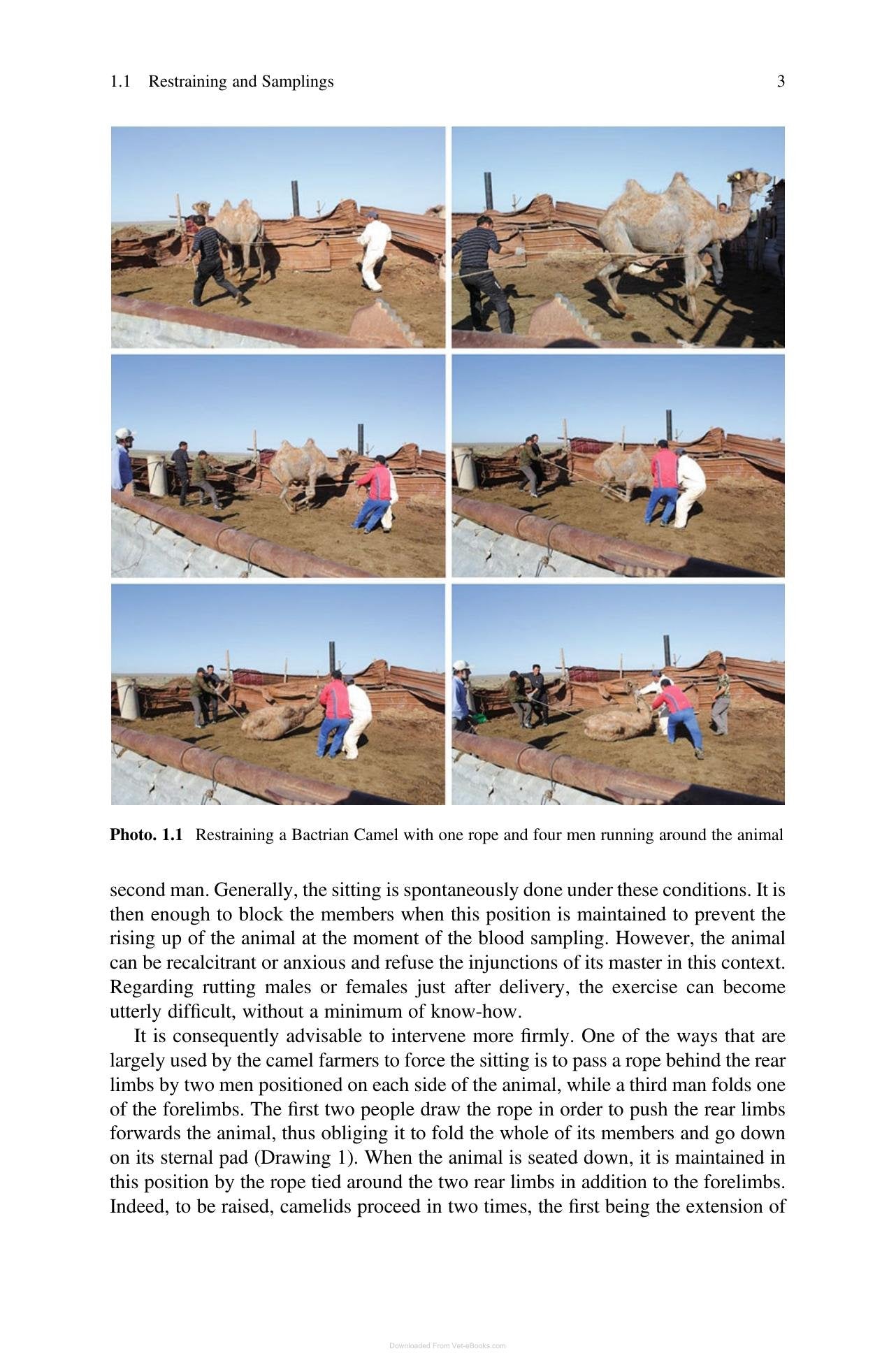 1.1 Restraining and Samplings 3

Photo. 1.1 Restraining a Bactrian Camel with one rope and four men running around the animal

second man. Generally, the sitting is spontaneously done under these conditions. It is then enough to block the members when this position is maintained to prevent the rising up of the animal at the moment of the blood sampling. However, the animal can be recalcitrant or anxious and refuse the injunctions of its master in this context. Regarding rutting males or females just after delivery, the exercise can become utterly difficult, without a minimum of know-how.

It is consequently advisable to intervene more firmly. One of the ways that are largely used by the camel farmers to force the sitting is to pass a rope behind the rear limbs by two men positioned on each side of the animal, while a third man folds one of the forelimbs. The first two people draw the rope in order to push the rear limbs forwards the animal, thus obliging it to fold the whole of its members and go down on its sternal pad (Drawing 1). When the animal is seated down, it is maintained in this position by the rope tied around the two rear limbs in addition to the forelimbs. Indeed, to be raised, camelids proceed in two times, the first being the extension of

Downloaded From Vet-eBooks.com